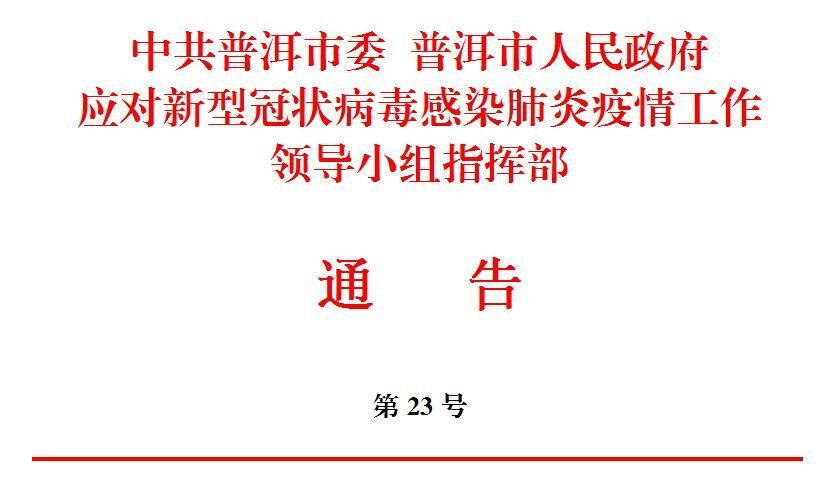 中共普洱市委 普洱市人民政府
应对新型冠状病毒感染肺炎疫情工作
领导小组指挥部

通　　告

第 23 号